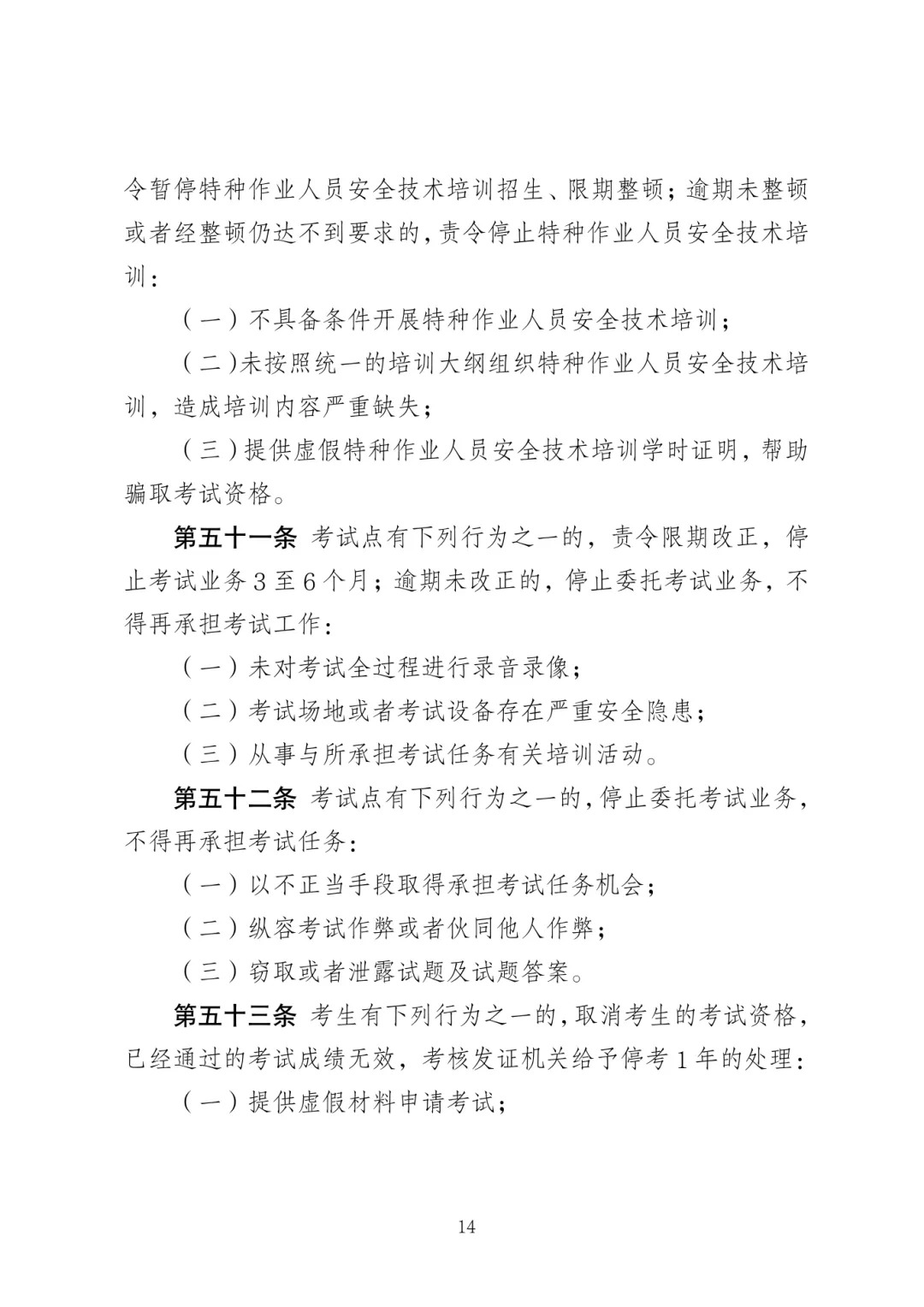 令暂停特种作业人员安全技术培训招生、限期整顿；逾期未整顿或者经整顿仍达不到要求的，责令停止特种作业人员安全技术培训：

（一）不具备条件开展特种作业人员安全技术培训；

（二）未按照统一的培训大纲组织特种作业人员安全技术培训，造成培训内容严重缺失；

（三）提供虚假特种作业人员安全技术培训学时证明，帮助骗取考试资格。

第五十一条 考试点有下列行为之一的，责令限期改正，停止考试业务3至6个月；逾期未改正的，停止委托考试业务，不得再承担考试工作：

（一）未对考试全过程进行录音录像；

（二）考试场地或者考试设备存在严重安全隐患；

（三）从事与所承担考试任务有关培训活动。

第五十二条 考试点有下列行为之一的，停止委托考试业务，不得再承担考试任务：

（一）以不正当手段取得承担考试任务机会；

（二）纵容考试作弊或者伙同他人作弊；

（三）窃取或者泄露试题及试题答案。

第五十三条 考生有下列行为之一的，取消考生的考试资格，已经通过的考试成绩无效，考核发证机关给予停考1年的处理：

（一）提供虚假材料申请考试；

14